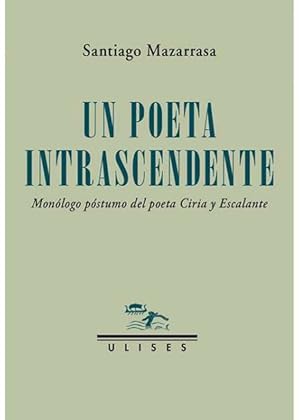 Santiago Mazarrasa

UN POETA INTRASCENDENTE

Monólogo póstumo del poeta Ciria y Escalante

ULISES